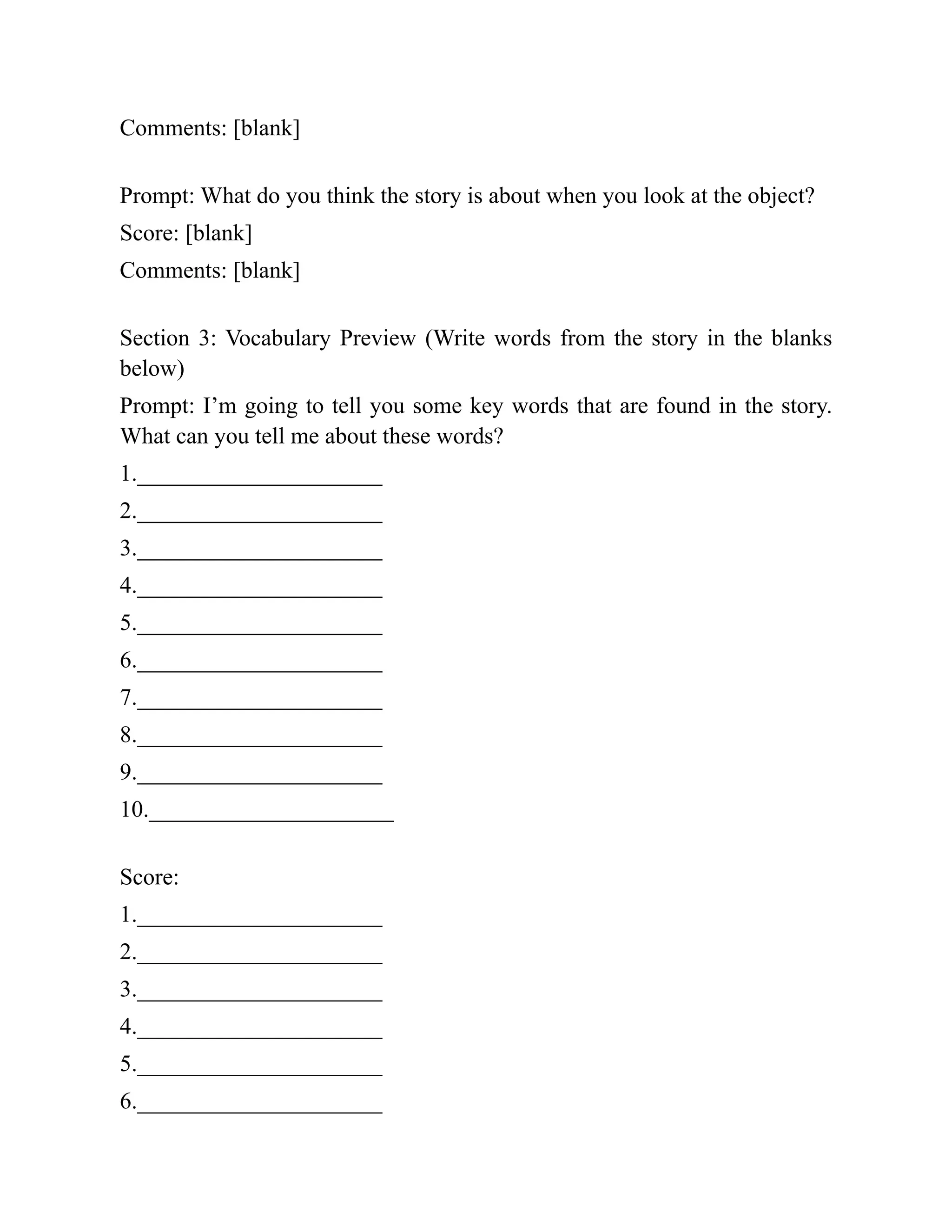 Comments: [blank]

Prompt: What do you think the story is about when you look at the object?
Score: [blank]
Comments: [blank]

Section 3: Vocabulary Preview (Write words from the story in the blanks below)
Prompt: I’m going to tell you some key words that are found in the story. What can you tell me about these words?
1.______________________
2.______________________
3.______________________
4.______________________
5.______________________
6.______________________
7.______________________
8.______________________
9.______________________
10.______________________

Score:
1.______________________
2.______________________
3.______________________
4.______________________
5.______________________
6.______________________